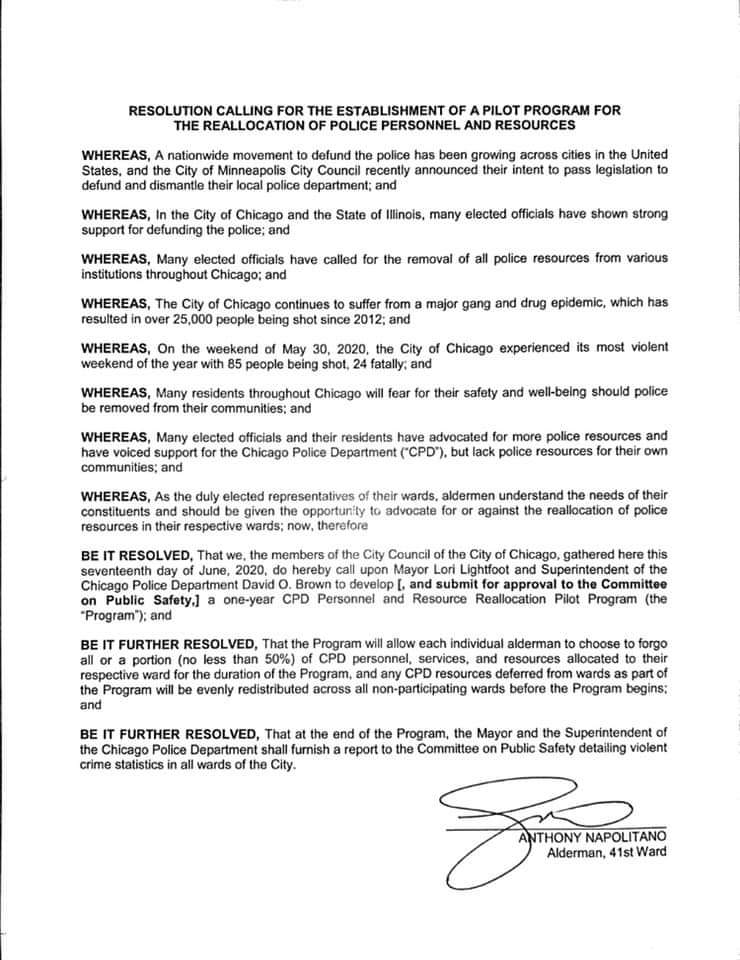 RESOLUTION CALLING FOR THE ESTABLISHMENT OF A PILOT PROGRAM FOR THE REALLOCATION OF POLICE PERSONNEL AND RESOURCES

WHEREAS, A nationwide movement to defund the police has been growing across cities in the United States, and the City of Minneapolis City Council recently announced their intent to pass legislation to defund and dismantle their local police department; and

WHEREAS, In the City of Chicago and the State of Illinois, many elected officials have shown strong support for defunding the police; and

WHEREAS, Many elected officials have called for the removal of all police resources from various institutions throughout Chicago; and

WHEREAS, The City of Chicago continues to suffer from a major gang and drug epidemic, which has resulted in over 25,000 people being shot since 2012; and

WHEREAS, On the weekend of May 30, 2020, the City of Chicago experienced its most violent weekend of the year with 85 people being shot, 24 fatally; and

WHEREAS, Many residents throughout Chicago will fear for their safety and well-being should police be removed from their communities; and

WHEREAS, Many elected officials and their residents have advocated for more police resources and have voiced support for the Chicago Police Department ("CPD"), but lack police resources for their own communities; and

WHEREAS, As the duly elected representatives of their wards, aldermen understand the needs of their constituents and should be given the opportunity to advocate for or against the reallocation of police resources in their respective wards; now, therefore

BE IT RESOLVED, That we, the members of the City Council of the City of Chicago, gathered here this seventeenth day of June, 2020, do hereby call upon Mayor Lori Lightfoot and Superintendent of the Chicago Police Department David O. Brown to develop [, and submit for approval to the Committee on Public Safety,] a one-year CPD Personnel and Resource Reallocation Pilot Program (the "Program"); and

BE IT FURTHER RESOLVED, That the Program will allow each individual alderman to choose to forgo all or a portion (no less than 50%) of CPD personnel, services, and resources allocated to their respective ward for the duration of the Program, and any CPD resources deferred from wards as part of the Program will be evenly redistributed across all non-participating wards before the Program begins; and

BE IT FURTHER RESOLVED, That at the end of the Program, the Mayor and the Superintendent of the Chicago Police Department shall furnish a report to the Committee on Public Safety detailing violent crime statistics in all wards of the City.

ANTHONY NAPOLITANO
Alderman, 41st Ward